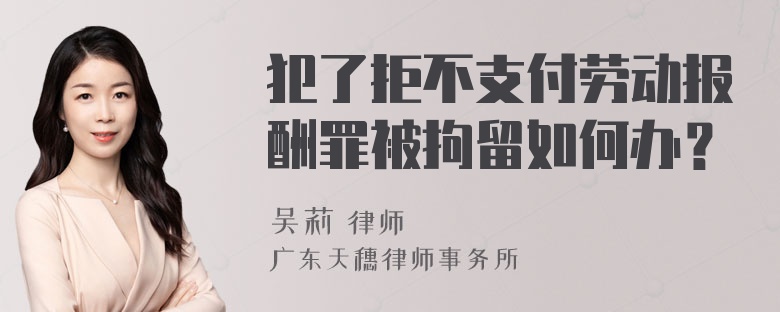 犯了拒不支付劳动报酬罪被拘留如何办？

吴莉 律师
广东天穗律师事务所